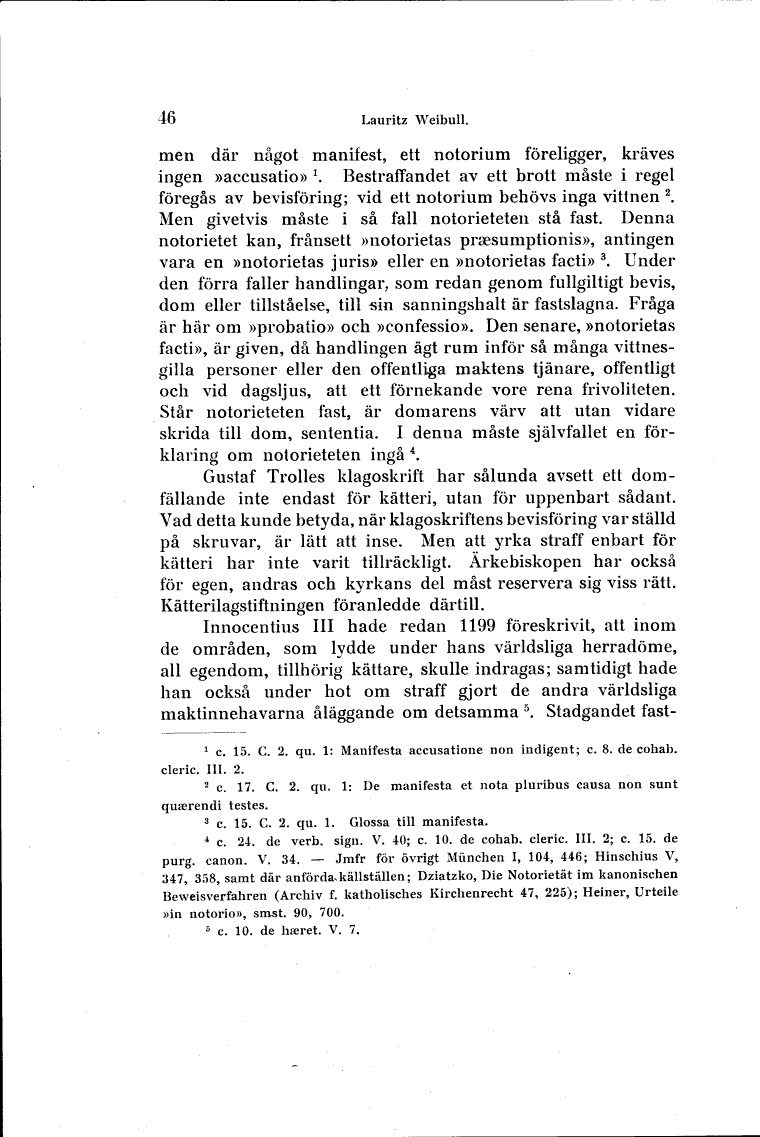 46 Lauritz Weibull.

men där något manifest, ett notorium föreligger, kräves ingen »accusatio» $^1$. Bestraffandet av ett brott måste i regel föregås av bevisföring; vid ett notorium behövs inga vittnen $^2$. Men givetvis måste i så fall notorieteten stå fast. Denna notorietet kan, frånsett »notorietas præsumptionis», antingen vara en »notorietas juris» eller en »notorietas facti» $^3$. Under den förra faller handlingar, som redan genom fullgiltigt bevis, dom eller tillståelse, till sin sanningshalt är fastslagna. Fråga är här om »probatio» och »confessio». Den senare, »notorietas facti», är given, då handlingen ägt rum inför så många vittnesgilla personer eller den offentliga maktens tjänare, offentligt och vid dagsljus, att ett förnekande vore rena frivoliteten. Står notorieteten fast, är domarens värv att utan vidare skrida till dom, sententia. I denna måste självfallet en förklaring om notorieteten ingå $^4$.

Gustaf Trolles klagoskrift har sålunda avsett ett domfällande inte endast för kätteri, utan för uppenbart sådant. Vad detta kunde betyda, när klagoskriftens bevisföring var ställd på skruvar, är lätt att inse. Men att yrka straff enbart för kätteri har inte varit tillräckligt. Ärkebiskopen har också för egen, andras och kyrkans del måst reservera sig viss rätt. Kätterilagstiftningen föranledde därtill.

Innocentius III hade redan 1199 föreskrivit, att inom de områden, som lydde under hans världsliga herradöme, all egendom, tillhörig kättare, skulle indragas; samtidigt hade han också under hot om straff gjort de andra världsliga maktinnehavarna åläggande om detsamma $^5$. Stadgandet fast-

$^1$ c. 15. C. 2. qu. 1: Manifesta accusatione non indigent; c. 8. de cohab. cleric. III. 2.

$^2$ c. 17. C. 2. qu. 1: De manifesta et nota pluribus causa non sunt quærendi testes.

$^3$ c. 15. C. 2. qu. 1. Glossa till manifesta.

$^4$ c. 24. de verb. sign. V. 40; c. 10. de cohab. cleric. III. 2; c. 15. de purg. canon. V. 34. — Jmfr för övrigt München I, 104, 446; Hinschius V, 347, 358, samt där anförda källställen; Dziatzko, Die Notorietät im kanonischen Beweisverfahren (Archiv f. katholisches Kirchenrecht 47, 225); Heiner, Urteile »in notorio», smst. 90, 700.

$^5$ c. 10. de hæret. V. 7.